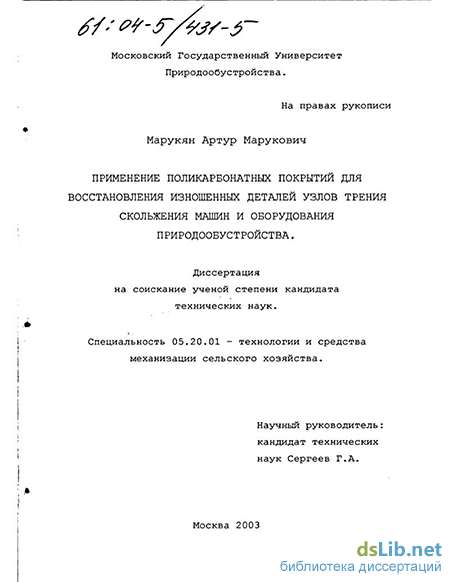 61:04-5/431-5

Московский Государственный Университет Природообустройства.

На правах рукописи

Марукян Артур Марукович

ПРИМЕНЕНИЕ ПОЛИКАРБОНАТНЫХ ПОКРЫТИЙ ДЛЯ ВОССТАНОВЛЕНИЯ ИЗНОШЕННЫХ ДЕТАЛЕЙ УЗЛОВ ТРЕНИЯ СКОЛЬЖЕНИЯ МАШИН И ОБОРУДОВАНИЯ ПРИРОДООБУСТРОЙСТВА.

Диссертация
на соискание ученой степени кандидата технических наук.

Специальность 05.20.01 - технологии и средства механизации сельского хозяйства.

Научный руководитель:
кандидат технических наук Сергеев Г.А.

Москва 2003

dsLib.net
библиотека диссертаций